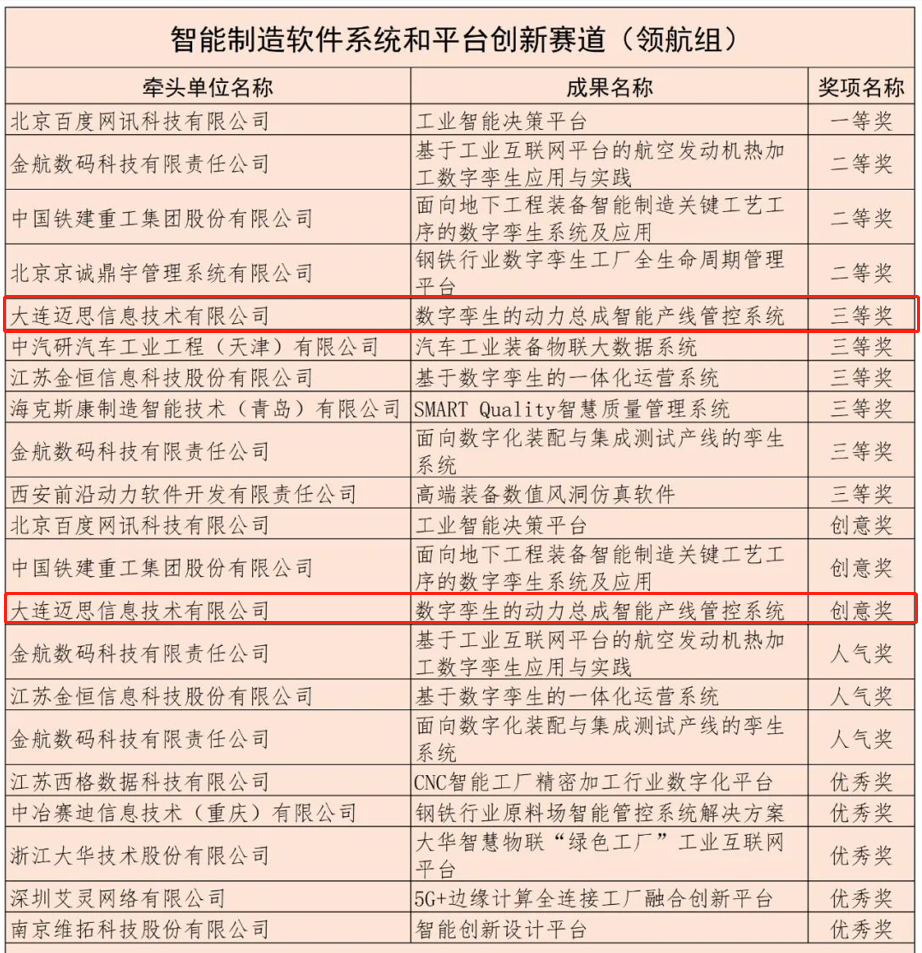 智能制造软件系统和平台创新赛道（领航组）

| 牵头单位名称 | 成果名称 | 奖项名称 |
|---|---|---|
| 北京百度网讯科技有限公司 | 工业智能决策平台 | 一等奖 |
| 金航数码科技有限责任公司 | 基于工业互联网平台的航空发动机热加工数字孪生应用与实践 | 二等奖 |
| 中国铁建重工集团股份有限公司 | 面向地下工程装备智能制造关键工艺工序的数字孪生系统及应用 | 二等奖 |
| 北京京诚鼎宇管理系统有限公司 | 钢铁行业数字孪生工厂全生命周期管理平台 | 二等奖 |
| 大连迈思信息技术有限公司 | 数字孪生的动力总成智能产线管控系统 | 三等奖 |
| 中汽研汽车工业工程（天津）有限公司 | 汽车工业装备物联大数据系统 | 三等奖 |
| 江苏金恒信息科技股份有限公司 | 基于数字孪生的一体化运营系统 | 三等奖 |
| 海克斯康制造智能技术（青岛）有限公司 | SMART Quality智慧质量管理系统 | 三等奖 |
| 金航数码科技有限责任公司 | 面向数字化装配与集成测试产线的孪生系统 | 三等奖 |
| 西安前沿动力软件开发有限责任公司 | 高端装备数值风洞仿真软件 | 三等奖 |
| 北京百度网讯科技有限公司 | 工业智能决策平台 | 创意奖 |
| 中国铁建重工集团股份有限公司 | 面向地下工程装备智能制造关键工艺工序的数字孪生系统及应用 | 创意奖 |
| 大连迈思信息技术有限公司 | 数字孪生的动力总成智能产线管控系统 | 创意奖 |
| 金航数码科技有限责任公司 | 基于工业互联网平台的航空发动机热加工数字孪生应用与实践 | 人气奖 |
| 江苏金恒信息科技股份有限公司 | 基于数字孪生的一体化运营系统 | 人气奖 |
| 金航数码科技有限责任公司 | 面向数字化装配与集成测试产线的孪生系统 | 人气奖 |
| 江苏西格数据科技有限公司 | CNC智能工厂精密加工行业数字化平台 | 优秀奖 |
| 中冶赛迪信息技术（重庆）有限公司 | 钢铁行业原料场智能管控系统解决方案 | 优秀奖 |
| 浙江大华技术股份有限公司 | 大华智慧物联“绿色工厂”工业互联网平台 | 优秀奖 |
| 深圳艾灵网络有限公司 | 5G+边缘计算全连接工厂融合创新平台 | 优秀奖 |
| 南京维拓科技股份有限公司 | 智能创新设计平台 | 优秀奖 |